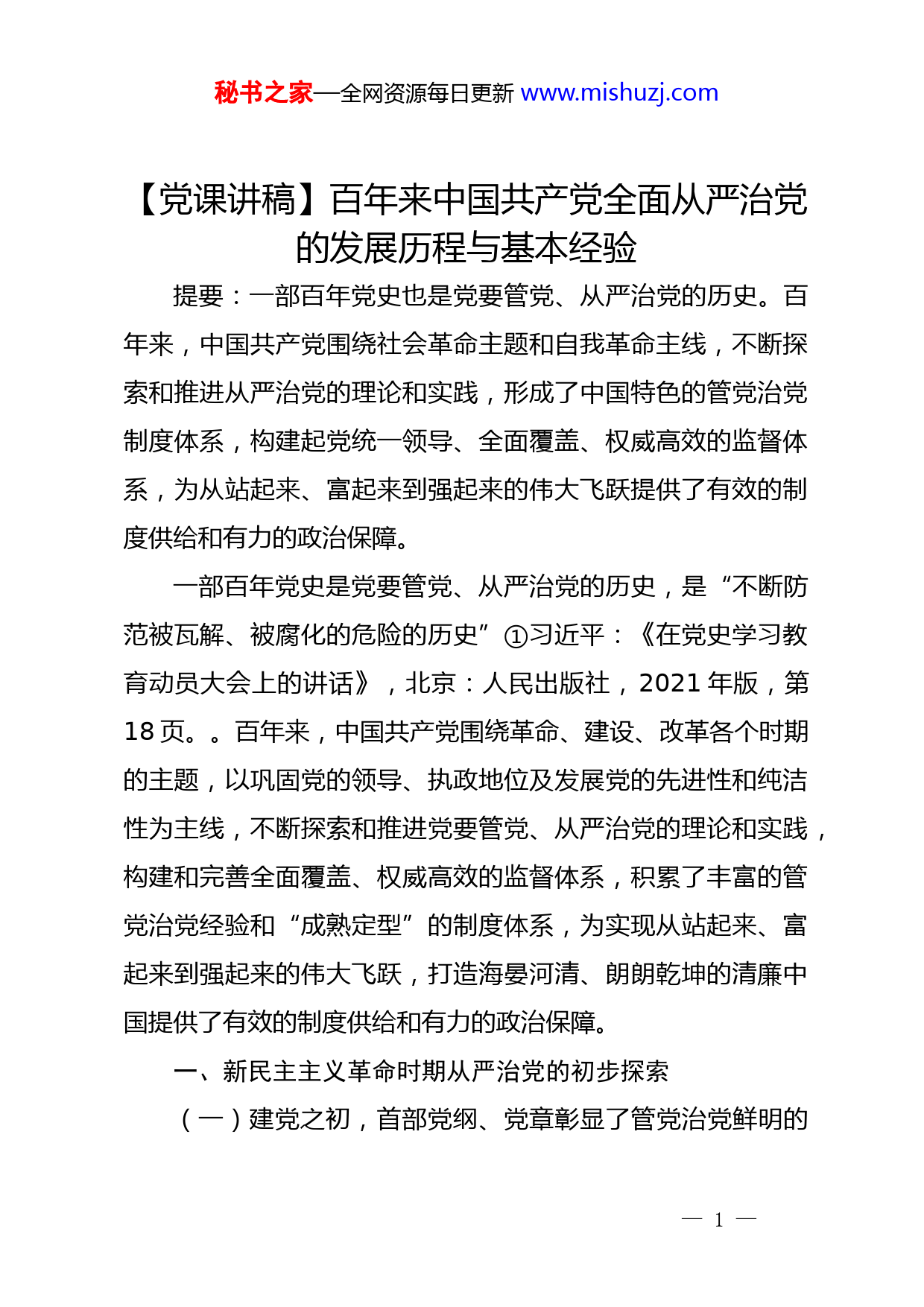 秘书之家—全网资源每日更新 www.mishuzj.com

【党课讲稿】百年来中国共产党全面从严治党的发展历程与基本经验

提要：一部百年党史也是党要管党、从严治党的历史。百年来，中国共产党围绕社会革命主题和自我革命主线，不断探索和推进从严治党的理论和实践，形成了中国特色的管党治党制度体系，构建起党统一领导、全面覆盖、权威高效的监督体系，为从站起来、富起来到强起来的伟大飞跃提供了有效的制度供给和有力的政治保障。

一部百年党史是党要管党、从严治党的历史，是“不断防范被瓦解、被腐化的危险的历史”①习近平：《在党史学习教育动员大会上的讲话》，北京：人民出版社，2021 年版，第 18 页。。百年来，中国共产党围绕革命、建设、改革各个时期的主题，以巩固党的领导、执政地位及发展党的先进性和纯洁性为主线，不断探索和推进党要管党、从严治党的理论和实践，构建和完善全面覆盖、权威高效的监督体系，积累了丰富的管党治党经验和“成熟定型”的制度体系，为实现从站起来、富起来到强起来的伟大飞跃，打造海晏河清、朗朗乾坤的清廉中国提供了有效的制度供给和有力的政治保障。

一、新民主主义革命时期从严治党的初步探索

（一）建党之初，首部党纲、党章彰显了管党治党鲜明的

— 1 —